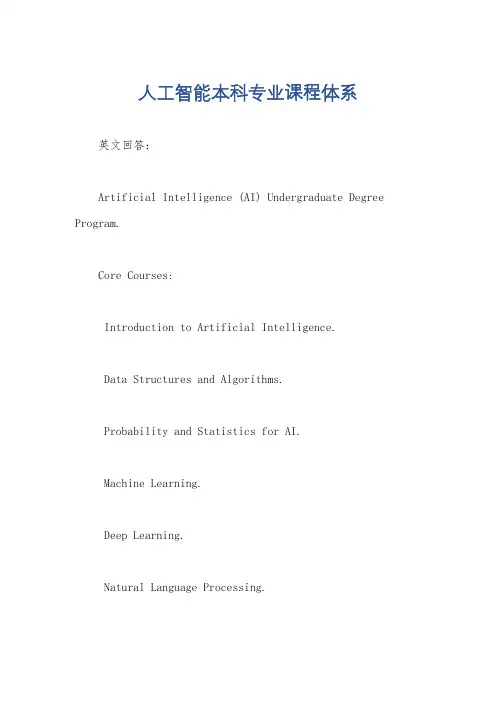 人工智能本科专业课程体系

英文回答：

Artificial Intelligence (AI) Undergraduate Degree Program.

Core Courses:

Introduction to Artificial Intelligence.

Data Structures and Algorithms.

Probability and Statistics for AI.

Machine Learning.

Deep Learning.

Natural Language Processing.